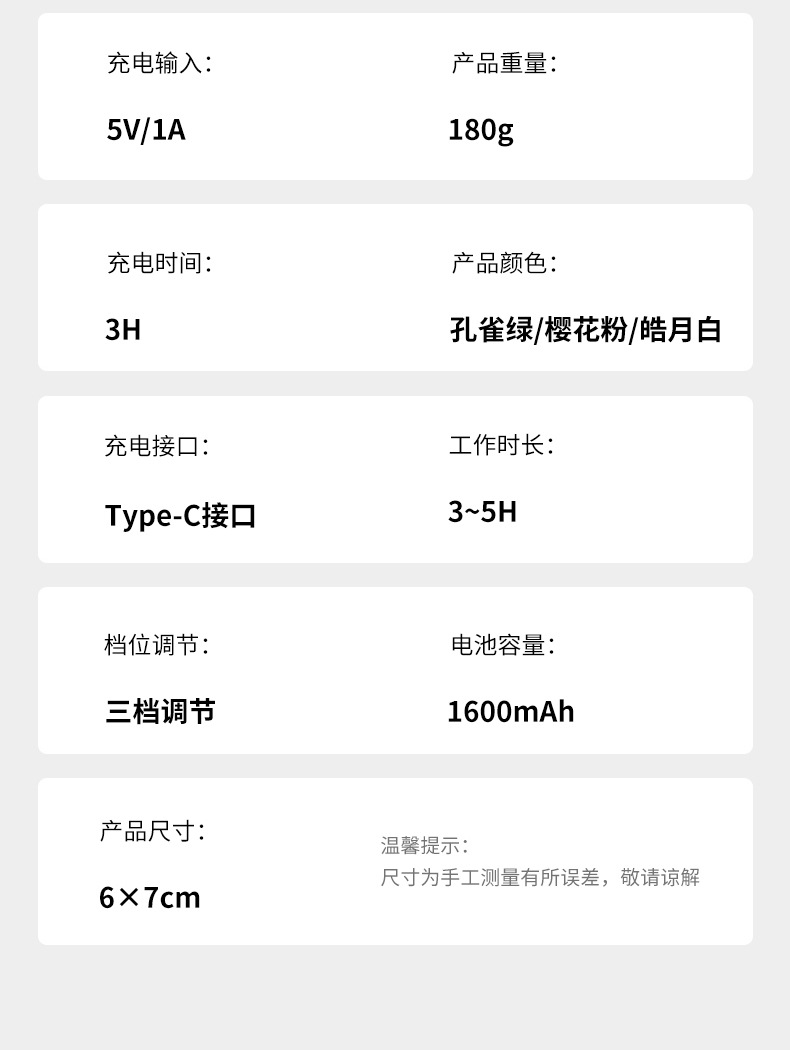 充电输入:

5V/1A

产品重量:

180g

充电时间:

3H

产品颜色:

孔雀绿/樱花粉/皓月白

充电接口:

Type-C接口

工作时长:

3~5H

档位调节:

三档调节

电池容量:

1600mAh

产品尺寸:

6×7cm

温馨提示:
尺寸为手工测量有所误差，敬请谅解